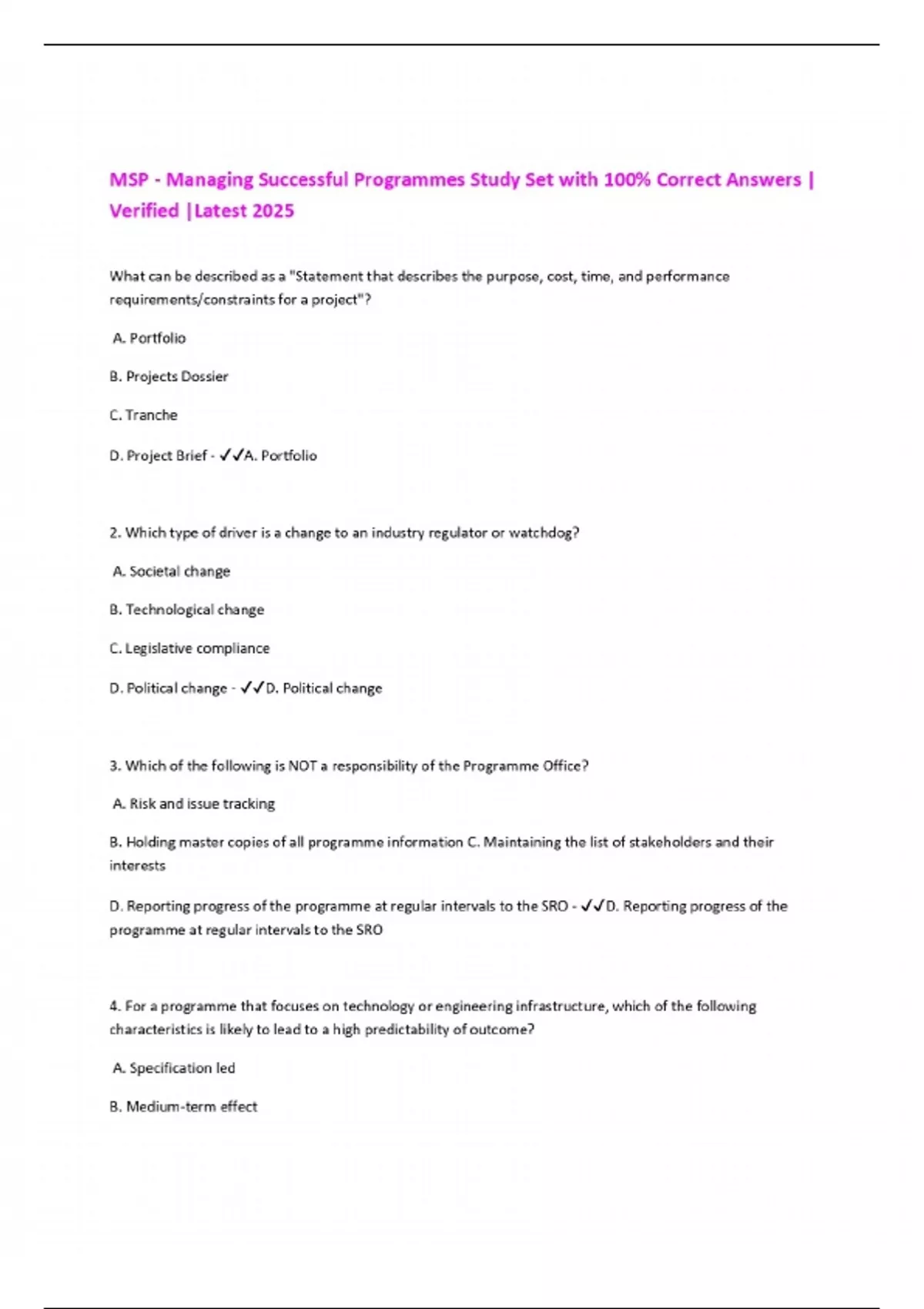 MSP - Managing Successful Programmes Study Set with 100% Correct Answers | Verified |Latest 2025

What can be described as a "Statement that describes the purpose, cost, time, and performance requirements/constraints for a project"?

A. Portfolio

B. Projects Dossier

C. Tranche

D. Project Brief - ✓✓A. Portfolio

2. Which type of driver is a change to an industry regulator or watchdog?

A. Societal change

B. Technological change

C. Legislative compliance

D. Political change - ✓✓D. Political change

3. Which of the following is NOT a responsibility of the Programme Office?

A. Risk and issue tracking

B. Holding master copies of all programme information C. Maintaining the list of stakeholders and their interests

D. Reporting progress of the programme at regular intervals to the SRO - ✓✓D. Reporting progress of the programme at regular intervals to the SRO

4. For a programme that focuses on technology or engineering infrastructure, which of the following characteristics is likely to lead to a high predictability of outcome?

A. Specification led

B. Medium-term effect